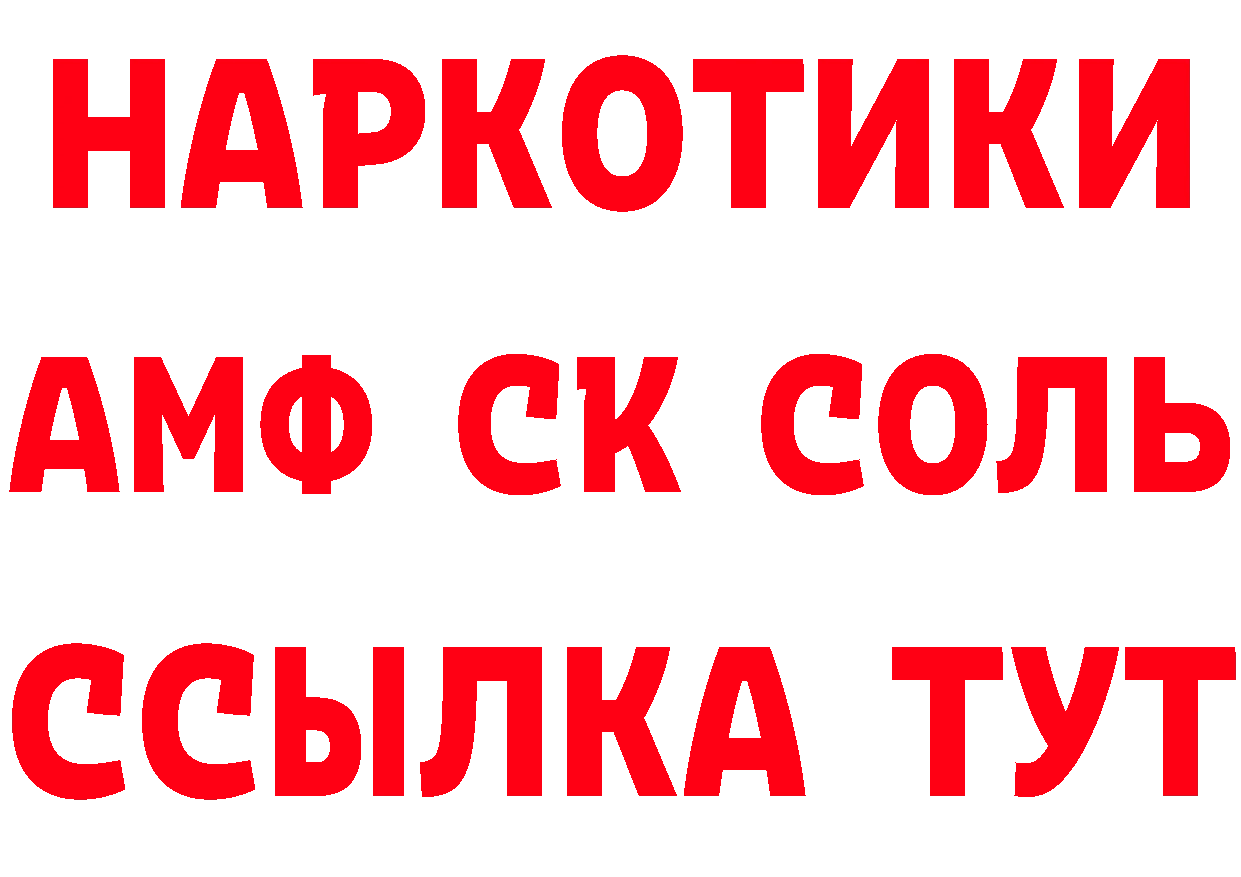 НАРКОТИКИ
АМФ СК СОЛЬ
ССЫЛКА ТУТ